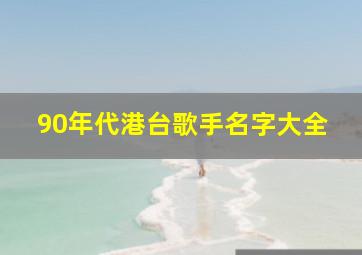 90年代港台歌手名字大全